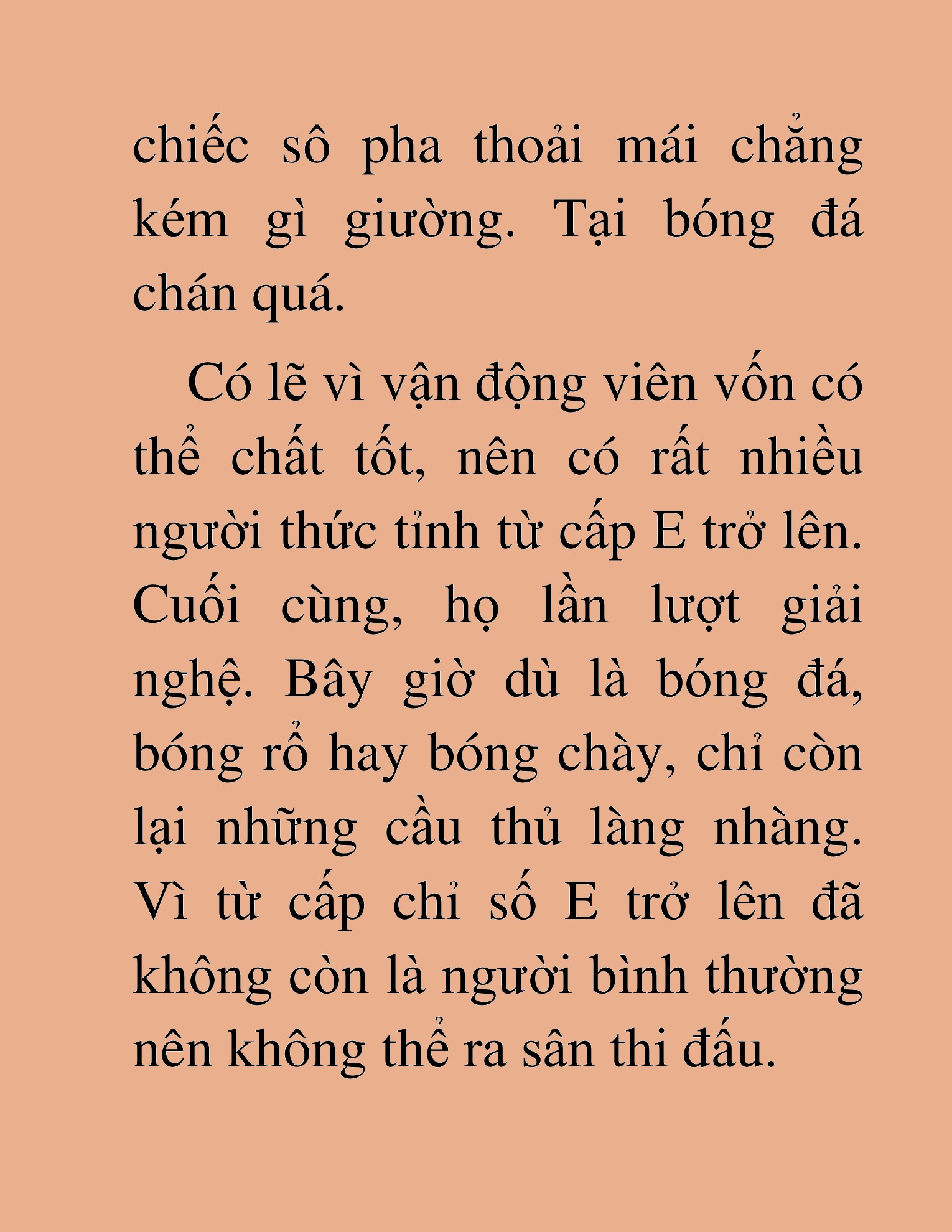 chiếc sô pha thoải mái chẳng kém gì giường. Tại bóng đá chán quá.

Có lẽ vì vận động viên vốn có thể chất tốt, nên có rất nhiều người thức tỉnh từ cấp E trở lên. Cuối cùng, họ lần lượt giải nghệ. Bây giờ dù là bóng đá, bóng rổ hay bóng chày, chỉ còn lại những cầu thủ làng nhàng. Vì từ cấp chỉ số E trở lên đã không còn là người bình thường nên không thể ra sân thi đấu.